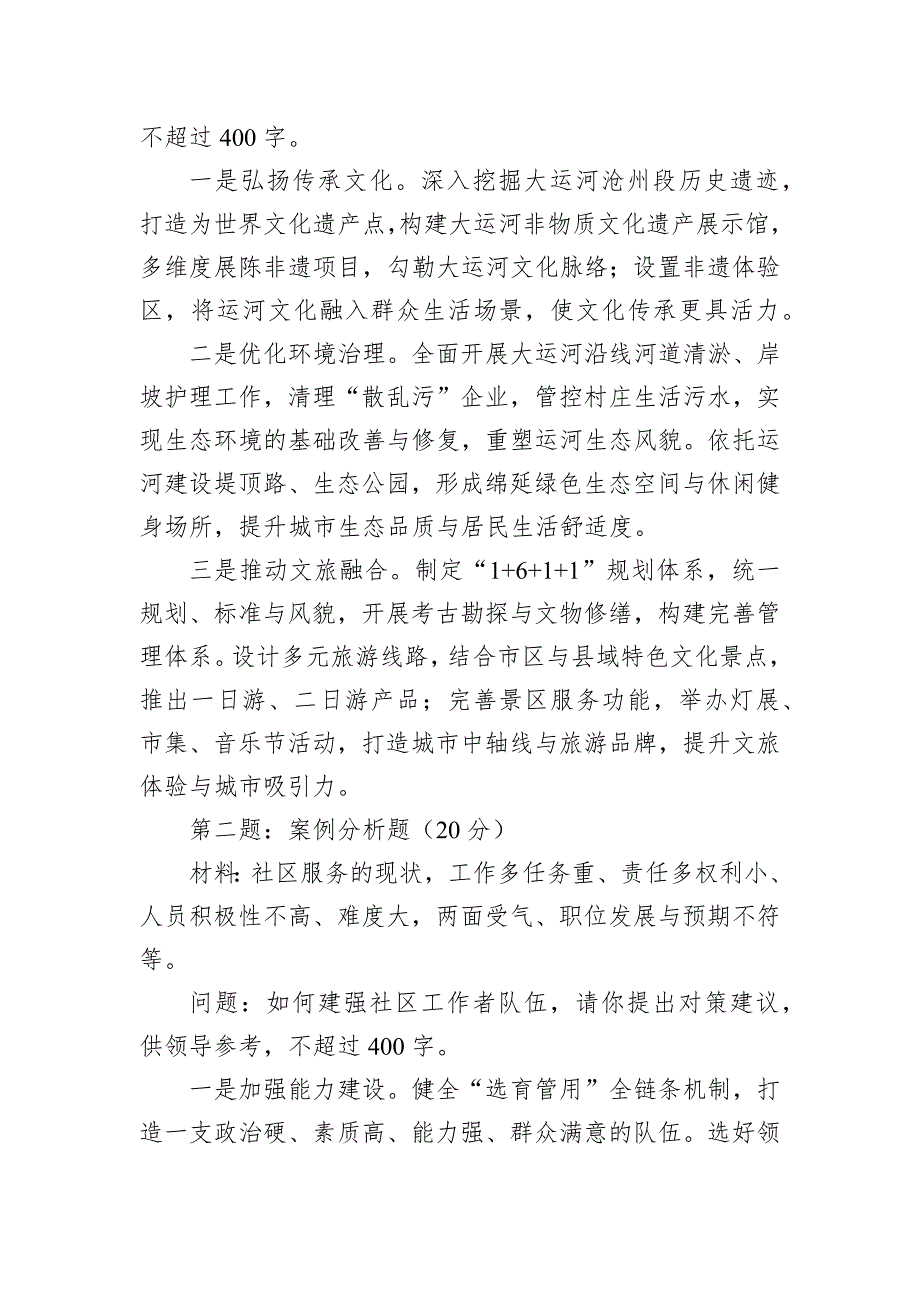 不超过 400 字。

一是弘扬传承文化。深入挖掘大运河沧州段历史遗迹，打造为世界文化遗产点，构建大运河非物质文化遗产展示馆，多维度展陈非遗项目，勾勒大运河文化脉络；设置非遗体验区，将运河文化融入群众生活场景，使文化传承更具活力。

二是优化环境治理。全面开展大运河沿线河道清淤、岸坡护理工作，清理“散乱污”企业，管控村庄生活污水，实现生态环境的基础改善与修复，重塑运河生态风貌。依托运河建设堤顶路、生态公园，形成绵延绿色生态空间与休闲健身场所，提升城市生态品质与居民生活舒适度。

三是推动文旅融合。制定“1+6+1+1”规划体系，统一规划、标准与风貌，开展考古勘探与文物修缮，构建完善管理体系。设计多元旅游线路，结合市区与县域特色文化景点，推出一日游、二日游产品；完善景区服务功能，举办灯展、市集、音乐节活动，打造城市中轴线与旅游品牌，提升文旅体验与城市吸引力。

第二题：案例分析题（20 分）

材料：社区服务的现状，工作多任务重、责任多权利小、人员积极性不高、难度大，两面受气、职位发展与预期不符等。

问题：如何建强社区工作者队伍，请你提出对策建议，供领导参考，不超过 400 字。

一是加强能力建设。健全“选育管用”全链条机制，打造一支政治硬、素质高、能力强、群众满意的队伍。选好领